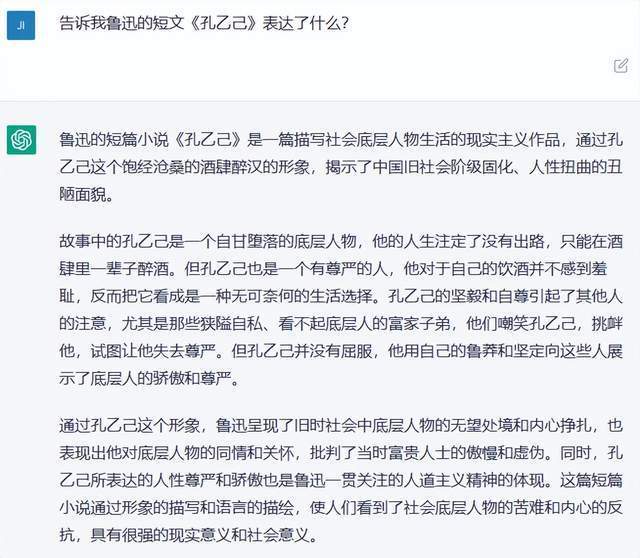 JI

告诉我鲁迅的短文《孔乙己》表达了什么？

鲁迅的短篇小说《孔乙己》是一篇描写社会底层人物生活的现实主义作品，通过孔乙己这个饱经沧桑的酒肆醉汉的形象，揭示了中国旧社会阶级固化、人性扭曲的丑陋面貌。

故事中的孔乙己是一个自甘堕落的底层人物，他的人生注定了没有出路，只能在酒肆里一辈子醉酒。但孔乙己也是一个有尊严的人，他对于自己的饮酒并不感到羞耻，反而把它看成是一种无可奈何的生活选择。孔乙己的坚毅和自尊引起了其他人的注意，尤其是那些狭隘自私、看不起底层人的富家子弟，他们嘲笑孔乙己，挑衅他，试图让他失去尊严。但孔乙己并没有屈服，他用自己的鲁莽和坚定向这些人展示了底层人的骄傲和尊严。

通过孔乙己这个形象，鲁迅呈现了旧时社会中底层人物的无望处境和内心挣扎，也表现出他对底层人物的同情和关怀，批判了当时富贵人士的傲慢和虚伪。同时，孔乙己所表达的人性尊严和骄傲也是鲁迅一贯关注的人道主义精神的体现。这篇短篇小说通过形象的描写和语言的描绘，使人们看到了社会底层人物的苦难和内心的反抗，具有很强的现实意义和社会意义。